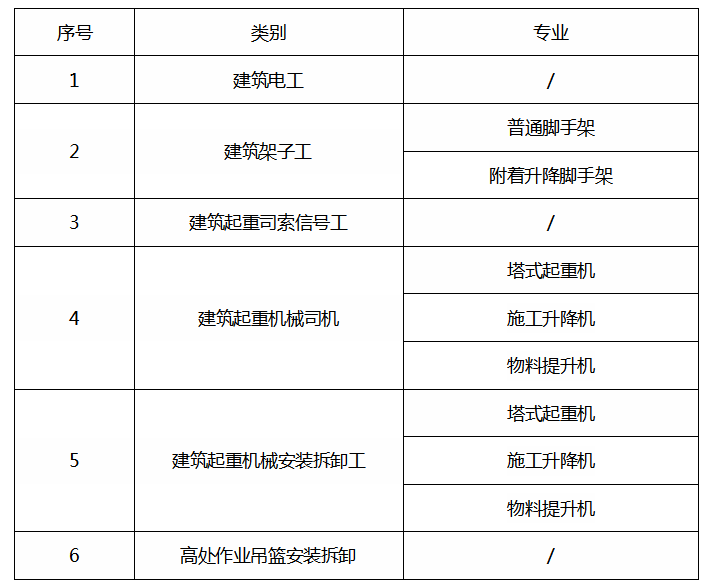 | 序号 | 类别 | 专业 |
|---|---|---|
| 1 | 建筑电工 | / |
| 2 | 建筑架子工 | 普通脚手架 |
| | | 附着升降脚手架 |
| 3 | 建筑起重司索信号工 | / |
| 4 | 建筑起重机械司机 | 塔式起重机 |
| | | 施工升降机 |
| | | 物料提升机 |
| 5 | 建筑起重机械安装拆卸工 | 塔式起重机 |
| | | 施工升降机 |
| | | 物料提升机 |
| 6 | 高处作业吊篮安装拆卸 | / |